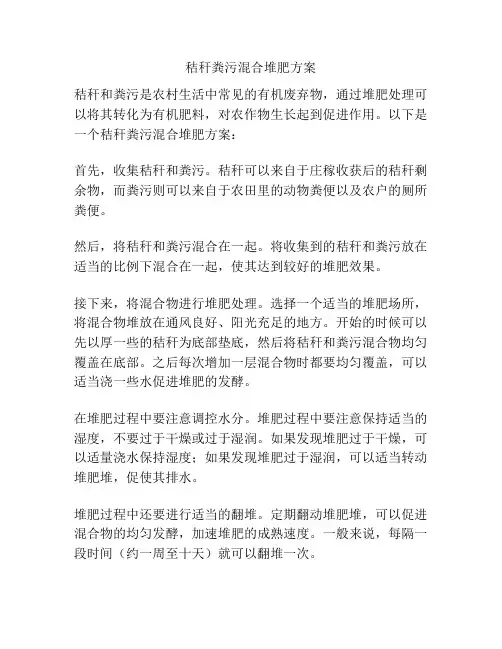 秸秆粪污混合堆肥方案

秸秆和粪污是农村生活中常见的有机废弃物，通过堆肥处理可以将其转化为有机肥料，对农作物生长起到促进作用。以下是一个秸秆粪污混合堆肥方案：

首先，收集秸秆和粪污。秸秆可以来自于庄稼收获后的秸秆剩余物，而粪污则可以来自于农田里的动物粪便以及农户的厕所粪便。

然后，将秸秆和粪污混合在一起。将收集到的秸秆和粪污放在适当的比例下混合在一起，使其达到较好的堆肥效果。

接下来，将混合物进行堆肥处理。选择一个适当的堆肥场所，将混合物堆放在通风良好、阳光充足的地方。开始的时候可以先以厚一些的秸秆为底部垫底，然后将秸秆和粪污混合物均匀覆盖在底部。之后每次增加一层混合物时都要均匀覆盖，可以适当浇一些水促进堆肥的发酵。

在堆肥过程中要注意调控水分。堆肥过程中要注意保持适当的湿度，不要过于干燥或过于湿润。如果发现堆肥过于干燥，可以适量浇水保持湿度；如果发现堆肥过于湿润，可以适当转动堆肥堆，促使其排水。

堆肥过程中还要进行适当的翻堆。定期翻动堆肥堆，可以促进混合物的均匀发酵，加速堆肥的成熟速度。一般来说，每隔一段时间（约一周至十天）就可以翻堆一次。